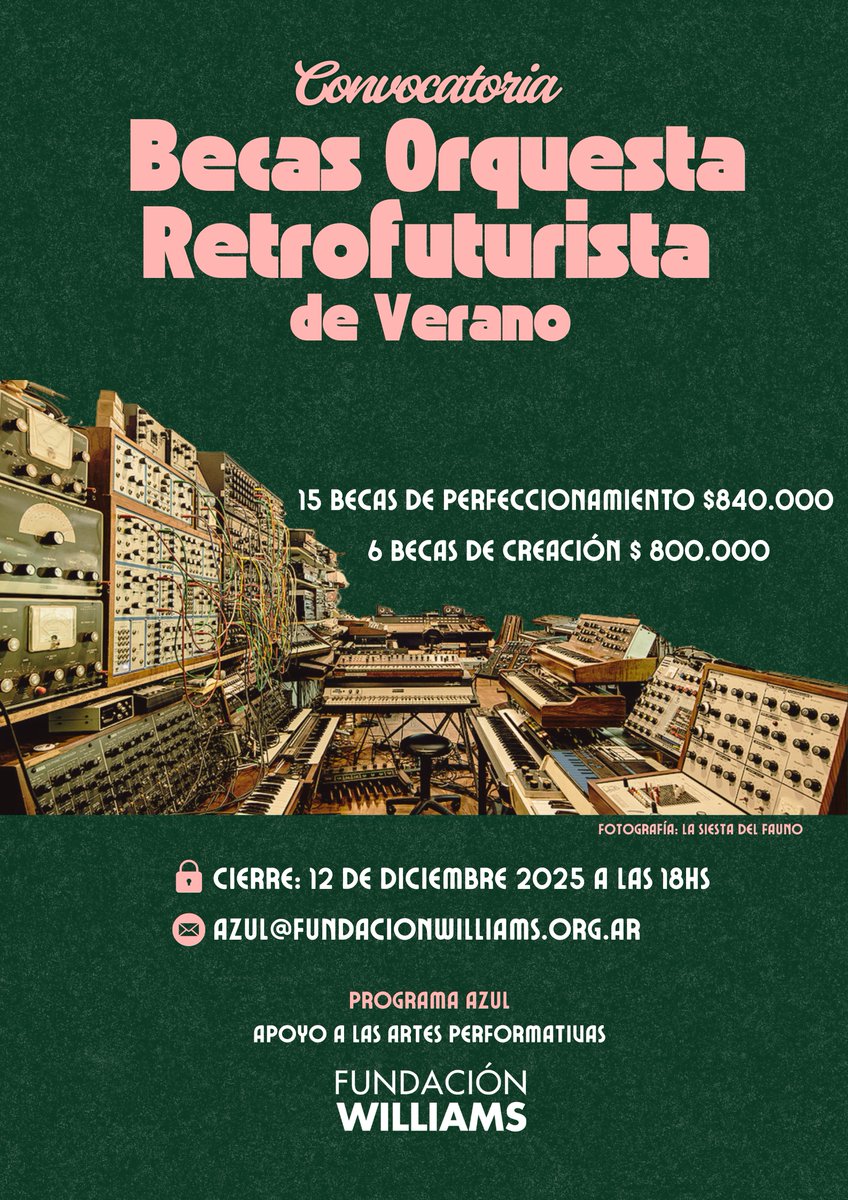 Convocatoria
Becas Orquesta Retrofuturista
de Verano

15 BECAS DE PERFECCIONAMIENTO $840.000
6 BECAS DE CREACIÓN $ 800.000

FOTOGRAFÍA: LA SIESTA DEL FAUNO

CIERRE: 12 DE DICIEMBRE 2025 A LAS 18HS
AZUL@FUNDACIONWILLIAMS.ORG.AR

PROGRAMA AZUL
APOYO A LAS ARTES PERFORMATIVAS

FUNDACIÓN
WILLIAMS